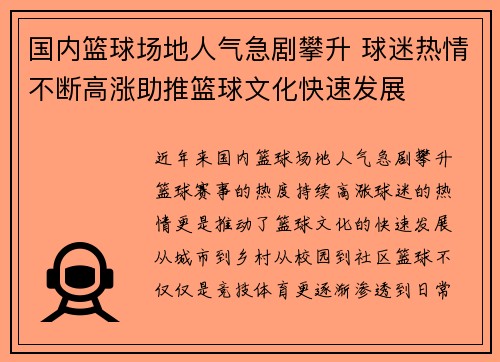 国内篮球场地人气急剧攀升 球迷热情不断高涨助推篮球文化快速发展

近年来国内篮球场地人气急剧攀升篮球赛事的热度持续高涨球迷的热情更是推动了篮球文化的快速发展从城市到乡村从校园到社区篮球不仅仅是竞技体育更逐渐渗透到日常